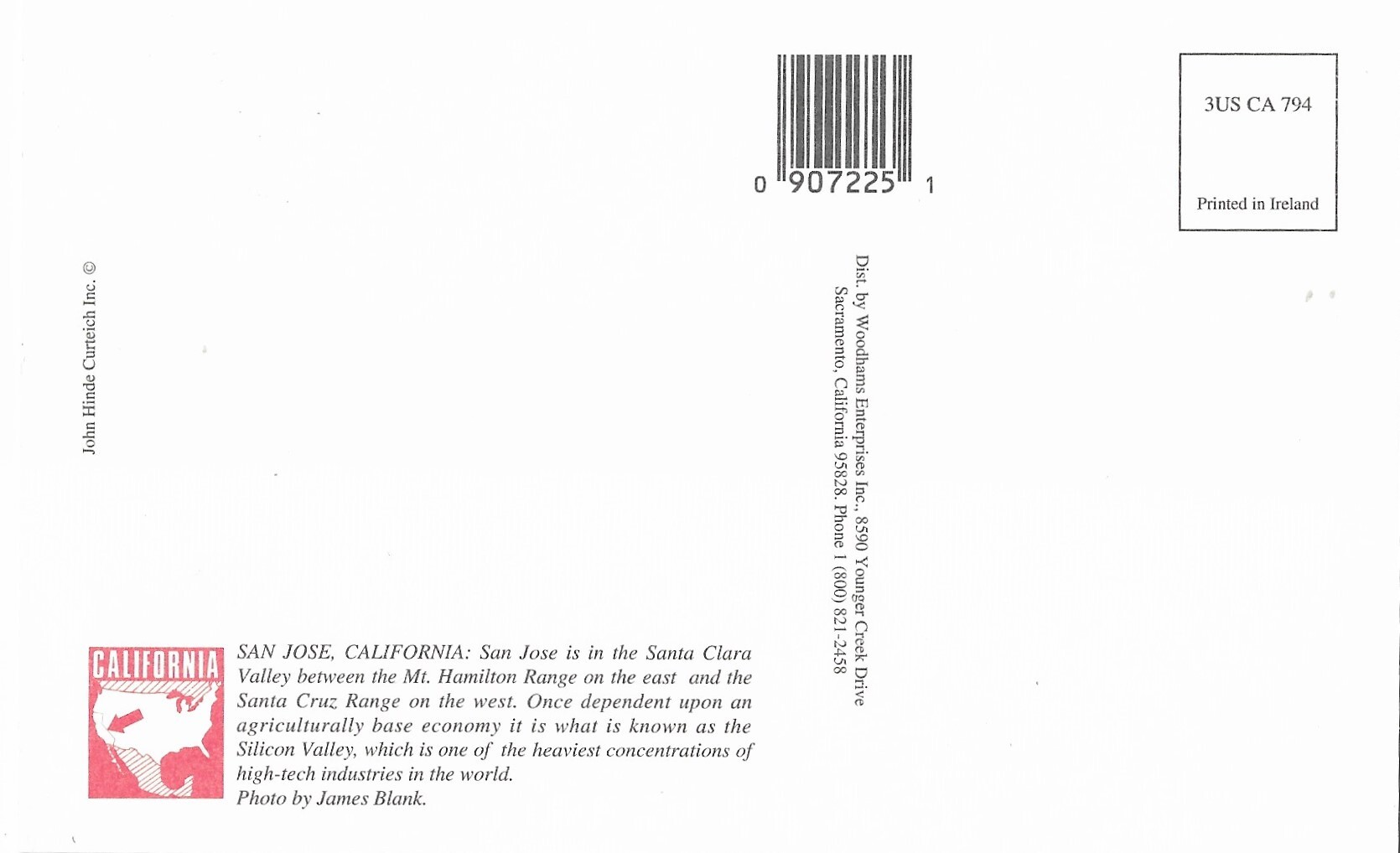 0 907225 1

3US CA 794

Printed in Ireland

John Hinde Curteich Inc. ©

Dist. by Woodhams Enterprises Inc., 8590 Younger Creek Drive
Sacramento, California 95828. Phone 1 (800) 821-2458

CALIFORNIA

SAN JOSE, CALIFORNIA: San Jose is in the Santa Clara Valley between the Mt. Hamilton Range on the east and the Santa Cruz Range on the west. Once dependent upon an agriculturally base economy it is what is known as the Silicon Valley, which is one of the heaviest concentrations of high-tech industries in the world.
Photo by James Blank.